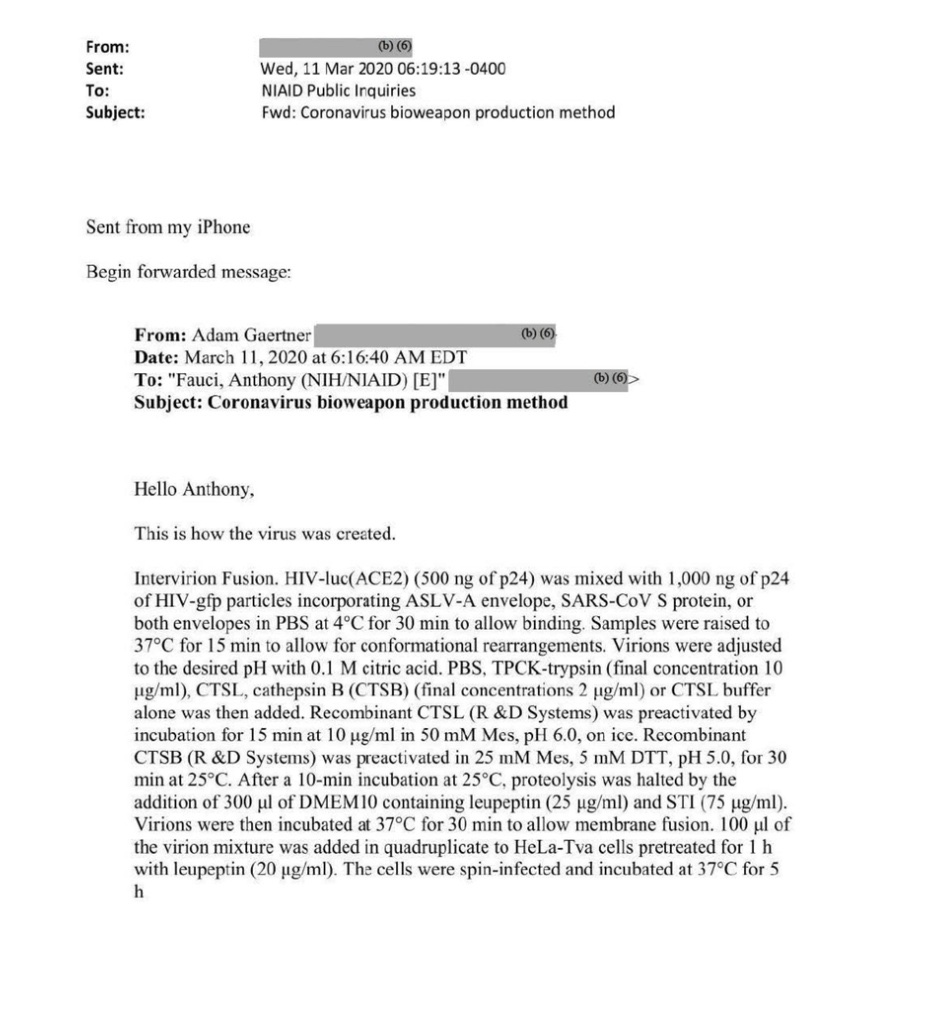 From: (b) (6)
Sent: Wed, 11 Mar 2020 06:19:13 -0400
To: NIAID Public Inquiries
Subject: Fwd: Coronavirus bioweapon production method

Sent from my iPhone

Begin forwarded message:

From: Adam Gaertner (b) (6)
Date: March 11, 2020 at 6:16:40 AM EDT
To: "Fauci, Anthony (NIH/NIAID) [E]" (b) (6)>
Subject: Coronavirus bioweapon production method

Hello Anthony,

This is how the virus was created.

Intervirion Fusion. HIV-luc(ACE2) (500 ng of p24) was mixed with 1,000 ng of p24 of HIV-gfp particles incorporating ASLV-A envelope, SARS-CoV S protein, or both envelopes in PBS at 4°C for 30 min to allow binding. Samples were raised to 37°C for 15 min to allow for conformational rearrangements. Virions were adjusted to the desired pH with 0.1 M citric acid. PBS, TPCK-trypsin (final concentration 10 μg/ml), CTSL, cathepsin B (CTSB) (final concentrations 2 μg/ml) or CTSL buffer alone was then added. Recombinant CTSL (R &D Systems) was preactivated by incubation for 15 min at 10 μg/ml in 50 mM Mes, pH 6.0, on ice. Recombinant CTSB (R &D Systems) was preactivated in 25 mM Mes, 5 mM DTT, pH 5.0, for 30 min at 25°C. After a 10-min incubation at 25°C, proteolysis was halted by the addition of 300 μl of DMEM10 containing leupeptin (25 μg/ml) and STI (75 μg/ml). Virions were then incubated at 37°C for 30 min to allow membrane fusion. 100 μl of the virion mixture was added in quadruplicate to HeLa-Tva cells pretreated for 1 h with leupeptin (20 μg/ml). The cells were spin-infected and incubated at 37°C for 5 h